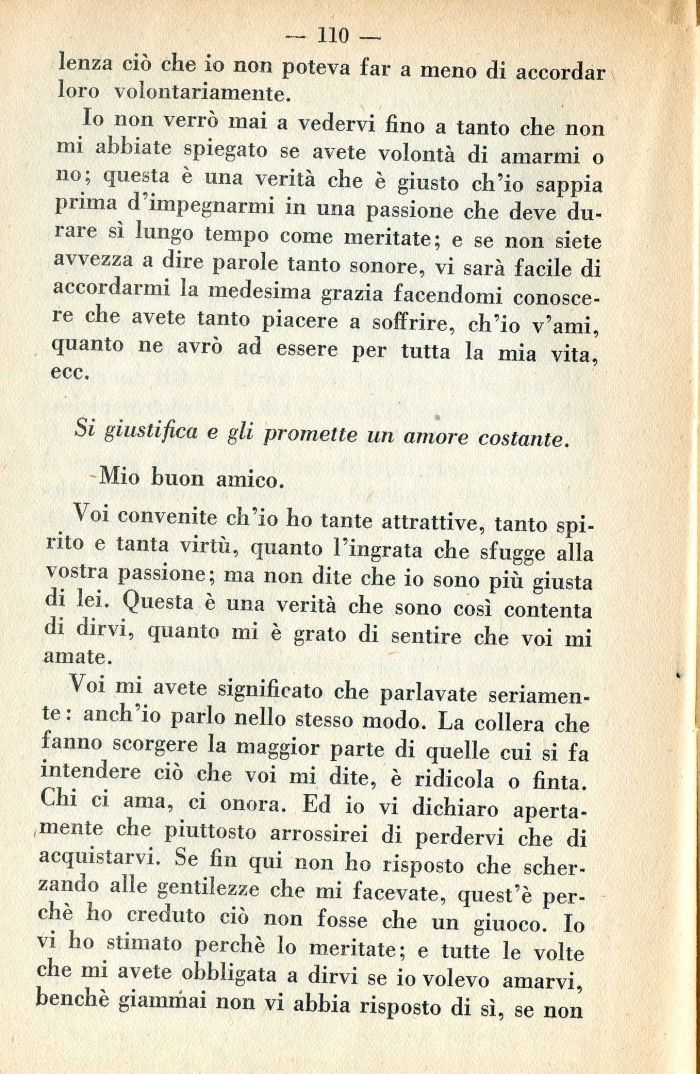 — 110 —

lenza ciò che io non poteva far a meno di accordar loro volontariamente.

Io non verrò mai a vedervi fino a tanto che non mi abbiate spiegato se avete volontà di amarmi o no; questa è una verità che è giusto ch'io sappia prima d'impegnarmi in una passione che deve durare sì lungo tempo come meritate; e se non siete avvezza a dire parole tanto sonore, vi sarà facile di accordarmi la medesima grazia facendomi conoscere che avete tanto piacere a soffrire, ch'io v'ami, quanto ne avrò ad essere per tutta la mia vita, ecc.

Si giustifica e gli promette un amore costante.

Mio buon amico.

Voi convenite ch'io ho tante attrattive, tanto spirito e tanta virtù, quanto l'ingrata che sfugge alla vostra passione; ma non dite che io sono più giusta di lei. Questa è una verità che sono così contenta di dirvi, quanto mi è grato di sentire che voi mi amate.

Voi mi avete significato che parlavate seriamente: anch'io parlo nello stesso modo. La collera che fanno scorgere la maggior parte di quelle cui si fa intendere ciò che voi mi dite, è ridicola o finta. Chi ci ama, ci onora. Ed io vi dichiaro apertamente che piuttosto arrossirei di perdervi che di acquistarvi. Se fin qui non ho risposto che scherzando alle gentilezze che mi facevate, quest'è perchè ho creduto ciò non fosse che un giuoco. Io vi ho stimato perchè lo meritate; e tutte le volte che mi avete obbligata a dirvi se io volevo amarvi, benchè giammai non vi abbia risposto di sì, se non